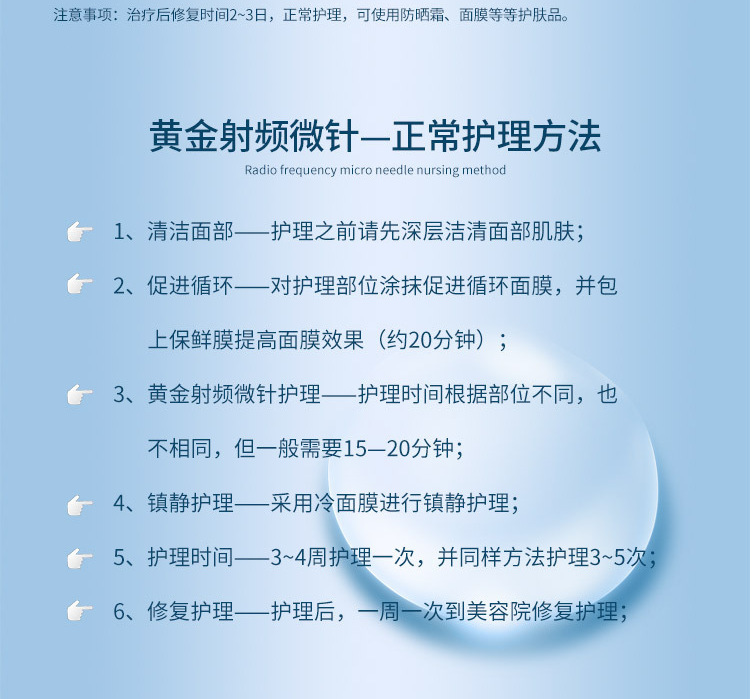 注意事项：治疗后修复时间2~3日，正常护理，可使用防晒霜、面膜等等护肤品。

黄金射频微针—正常护理方法

Radio frequency micro needle nursing method

1、清洁面部——护理之前请先深层洁清面部肌肤；

2、促进循环——对护理部位涂抹促进循环面膜，并包上保鲜膜提高面膜效果（约20分钟）；

3、黄金射频微针护理——护理时间根据部位不同，也不相同，但一般需要15—20分钟；

4、镇静护理——采用冷面膜进行镇静护理；

5、护理时间——3~4周护理一次，并同样方法护理3~5次；

6、修复护理——护理后，一周一次到美容院修复护理；